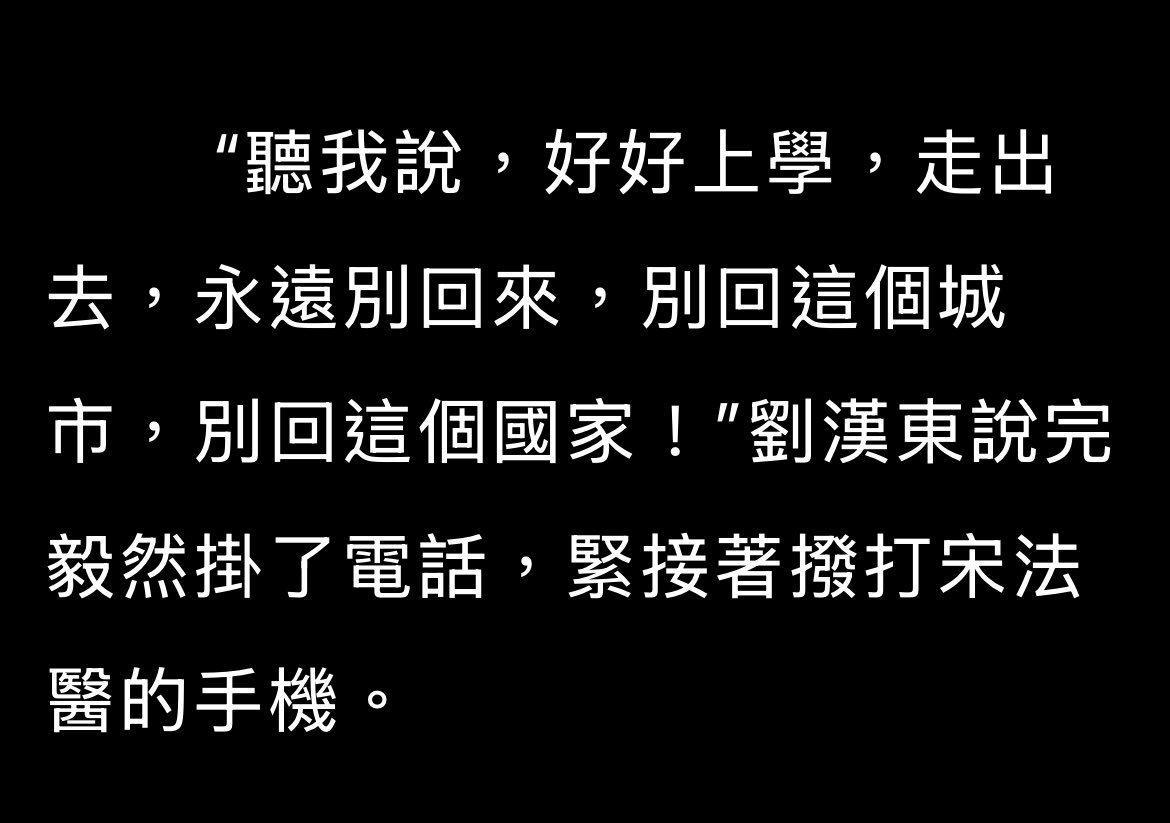 “聽我說，好好上學，走出去，永遠別回來，別回這個城市，別回這個國家！”劉漢東說完毅然掛了電話，緊接著撥打宋法醫的手機。